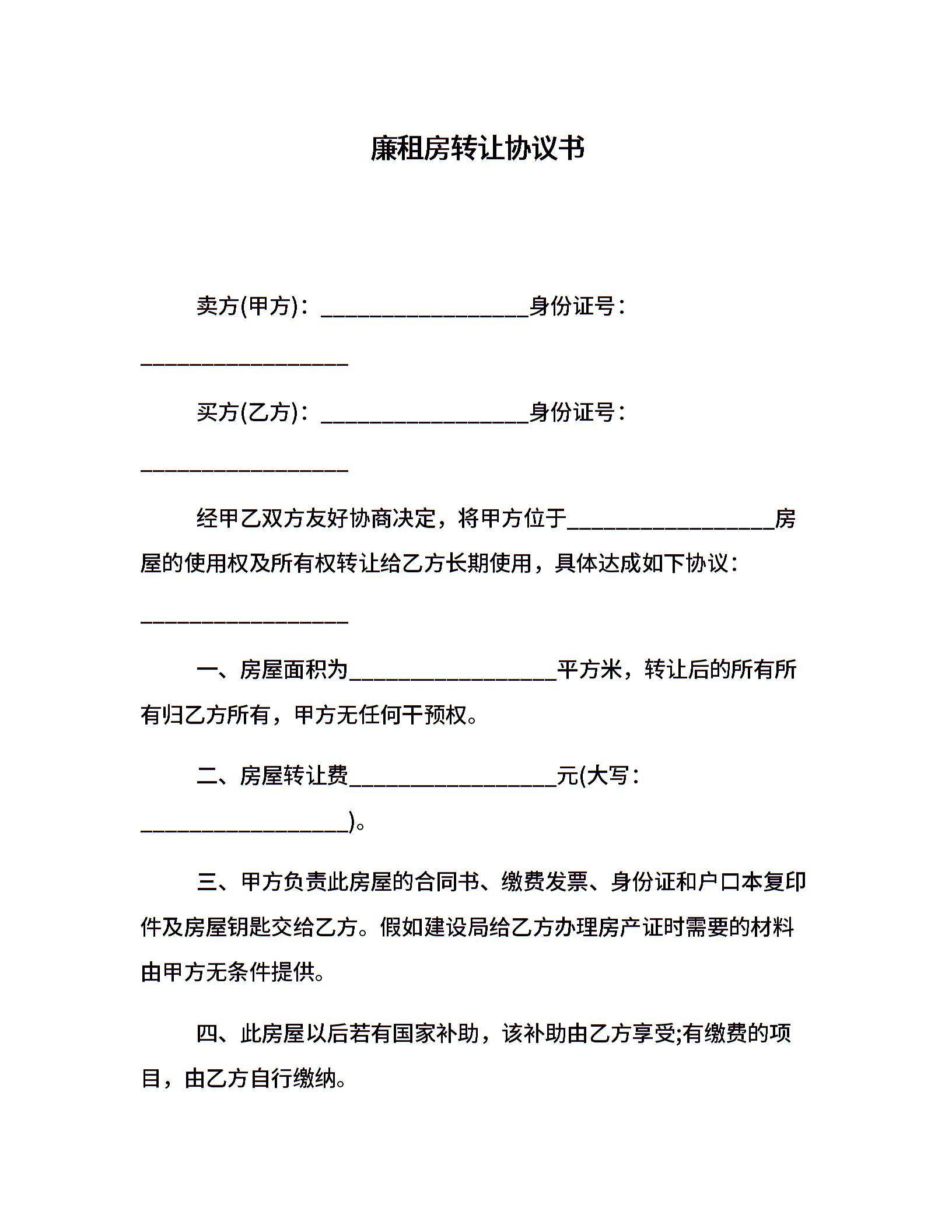 廉租房转让协议书

卖方(甲方)：__________________身份证号：__________________

买方(乙方)：__________________身份证号：__________________

经甲乙双方友好协商决定，将甲方位于__________________房屋的使用权及所有权转让给乙方长期使用，具体达成如下协议：__________________

一、房屋面积为__________________平方米，转让后的所有所有归乙方所有，甲方无任何干预权。

二、房屋转让费__________________元(大写：__________________)。

三、甲方负责此房屋的合同书、缴费发票、身份证和户口本复印件及房屋钥匙交给乙方。假如建设局给乙方办理房产证时需要的材料由甲方无条件提供。

四、此房屋以后若有国家补助，该补助由乙方享受;有缴费的项目，由乙方自行缴纳。